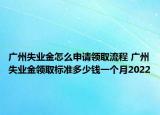 广州失业金怎么申请领取流程 广州失业金领取标准多少钱一个月2022